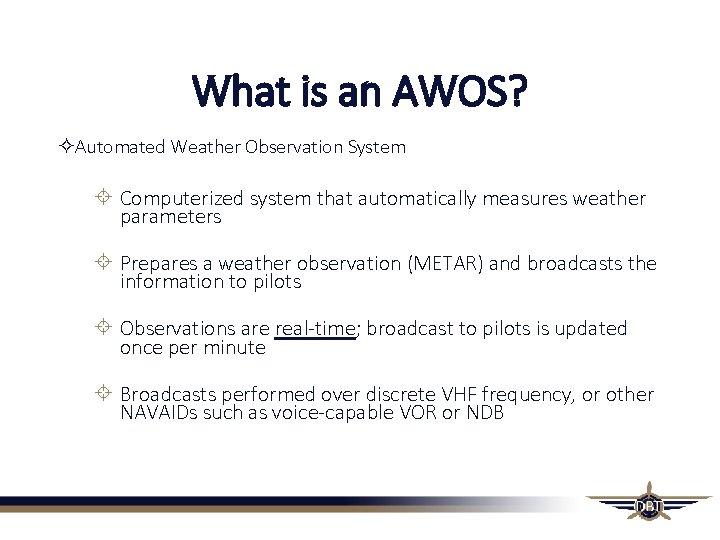 What is an AWOS?

✧Automated Weather Observation System

⌖ Computerized system that automatically measures weather parameters

⌖ Prepares a weather observation (METAR) and broadcasts the information to pilots

⌖ Observations are real-time; broadcast to pilots is updated once per minute

⌖ Broadcasts performed over discrete VHF frequency, or other NAVAIDs such as voice-capable VOR or NDB

DBT